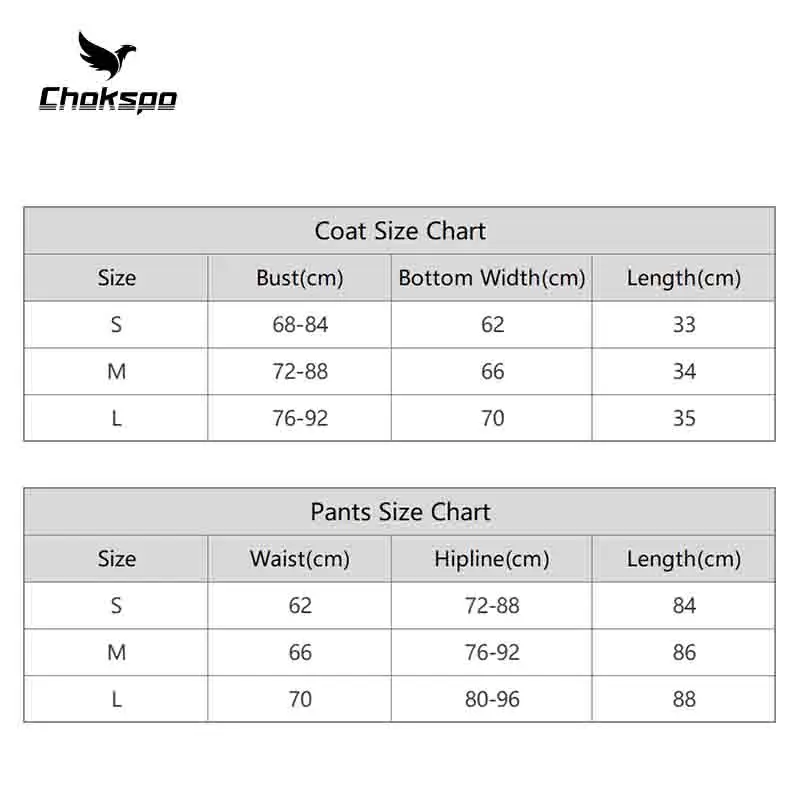 Chokspo

Coat Size Chart

| Size | Bust(cm) | Bottom Width(cm) | Length(cm) |
|---|---|---|---|
| S | 68-84 | 62 | 33 |
| M | 72-88 | 66 | 34 |
| L | 76-92 | 70 | 35 |

Pants Size Chart

| Size | Waist(cm) | Hipline(cm) | Length(cm) |
|---|---|---|---|
| S | 62 | 72-88 | 84 |
| M | 66 | 76-92 | 86 |
| L | 70 | 80-96 | 88 |